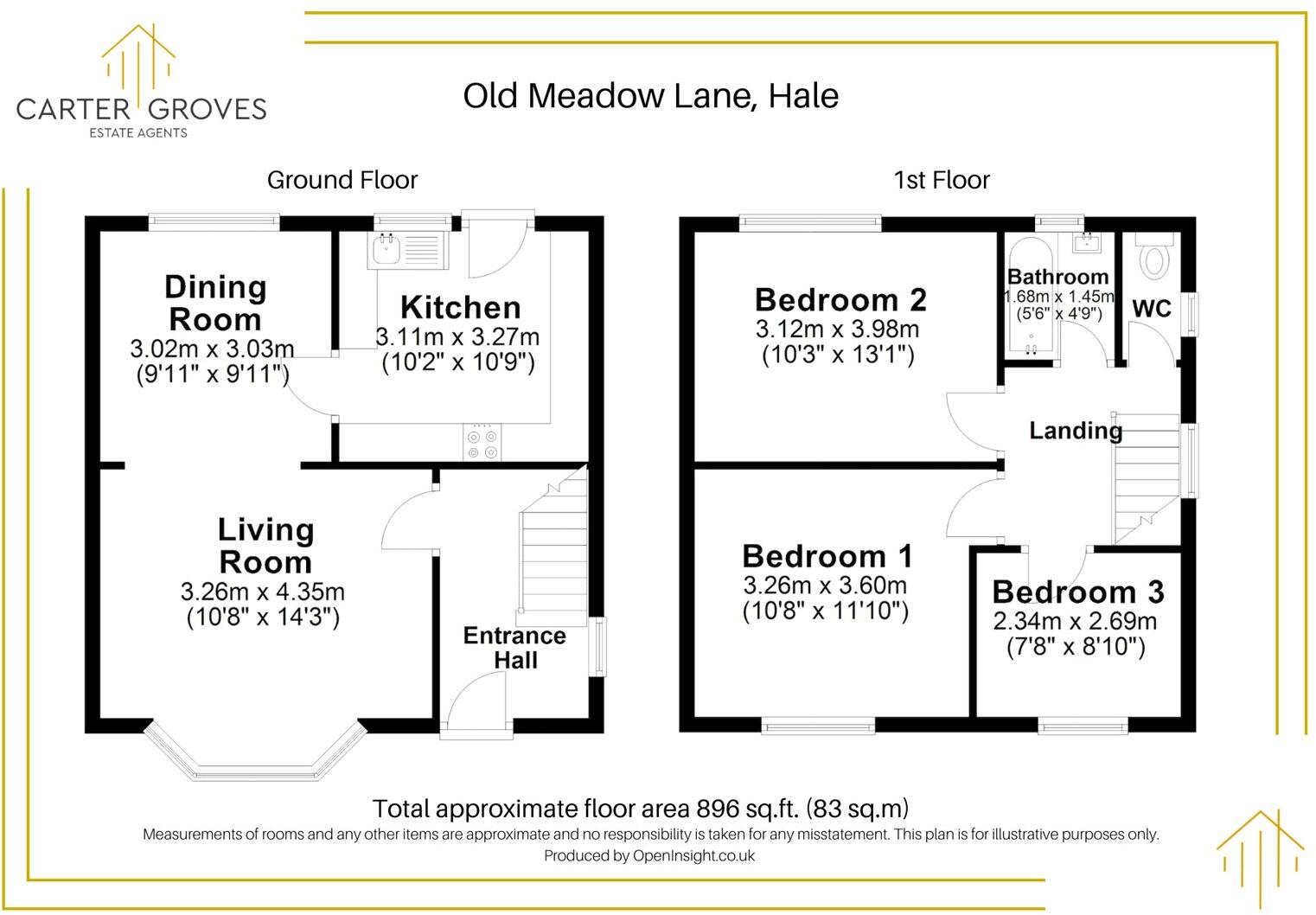 CARTER GROVES
ESTATE AGENTS

Old Meadow Lane, Hale

Ground Floor

Dining Room
3.02m x 3.03m
(9'11" x 9'11")

Kitchen
3.11m x 3.27m
(10'2" x 10'9")

Living Room
3.26m x 4.35m
(10'8" x 14'3")

Entrance Hall

1st Floor

Bedroom 2
3.12m x 3.98m
(10'3" x 13'1")

Bathroom
1.68m x 1.45m
(5'6" x 4'9")

WC

Landing

Bedroom 1
3.26m x 3.60m
(10'8" x 11'10")

Bedroom 3
2.34m x 2.69m
(7'8" x 8'10")

Total approximate floor area 896 sq.ft. (83 sq.m)
Measurements of rooms and any other items are approximate and no responsibility is taken for any misstatement. This plan is for illustrative purposes only.
Produced by OpenInsight.co.uk